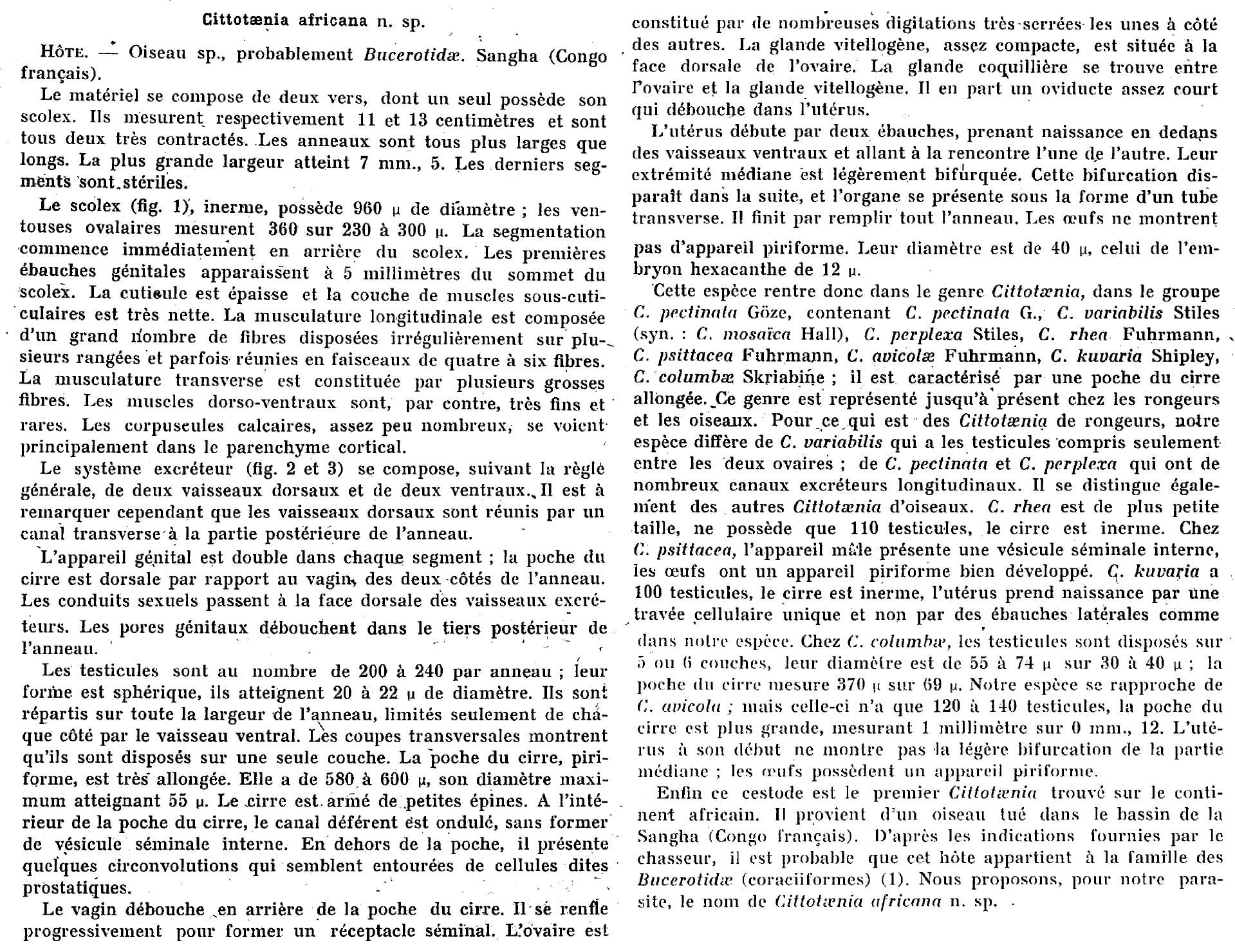 Cittotænia africana n. sp.

HÔTE. — Oiseau sp., probablement Bucerotidæ. Sangha (Congo français).

Le matériel se compose de deux vers, dont un seul possède son scolex. Ils mesurent respectivement 11 et 13 centimètres et sont tous deux très contractés. Les anneaux sont tous plus larges que longs. La plus grande largeur atteint 7 mm., 5. Les derniers segments sont stériles.

Le scolex (fig. 1), inerme, possède 960 μ de diamètre ; les ventouses ovalaires mesurent 360 sur 230 à 300 μ. La segmentation commence immédiatement en arrière du scolex. Les premières ébauches génitales apparaissent à 5 millimètres du sommet du scolex. La cuticule est épaisse et la couche de muscles sous-cuticulaires est très nette. La musculature longitudinale est composée d'un grand nombre de fibres disposées irrégulièrement sur plusieurs rangées et parfois réunies en faisceaux de quatre à six fibres. La musculature transverse est constituée par plusieurs grosses fibres. Les muscles dorso-ventraux sont, par contre, très fins et rares. Les corpuscules calcaires, assez peu nombreux, se voient principalement dans le parenchyme cortical.

Le système excréteur (fig. 2 et 3) se compose, suivant la règle générale, de deux vaisseaux dorsaux et de deux ventraux. Il est à remarquer cependant que les vaisseaux dorsaux sont réunis par un canal transverse à la partie postérieure de l'anneau.

L'appareil génital est double dans chaque segment ; la poche du cirre est dorsale par rapport au vagin, des deux côtés de l'anneau. Les conduits sexuels passent à la face dorsale des vaisseaux excréteurs. Les pores génitaux débouchent dans le tiers postérieur de l'anneau.

Les testicules sont au nombre de 200 à 240 par anneau ; leur forme est sphérique, ils atteignent 20 à 22 μ de diamètre. Ils sont répartis sur toute la largeur de l'anneau, limités seulement de chaque côté par le vaisseau ventral. Les coupes transversales montrent qu'ils sont disposés sur une seule couche. La poche du cirre, piriforme, est très allongée. Elle a de 580 à 600 μ, son diamètre maximum atteignant 55 μ. Le cirre est armé de petites épines. A l'intérieur de la poche du cirre, le canal déférent est ondulé, sans former de vésicule séminale interne. En dehors de la poche, il présente quelques circonvolutions qui semblent entourées de cellules dites prostatiques.

Le vagin débouche en arrière de la poche du cirre. Il se renfle progressivement pour former un réceptacle séminal. L'ovaire est constitué par de nombreuses digitations très serrées les unes à côté des autres. La glande vitellogène, assez compacte, est située à la face dorsale de l'ovaire. La glande coquillière se trouve entre l'ovaire et la glande vitellogène. Il en part un oviducte assez court qui débouche dans l'utérus.

L'utérus débute par deux ébauches, prenant naissance en dedans des vaisseaux ventraux et allant à la rencontre l'une de l'autre. Leur extrémité médiane est légèrement bifurquée. Cette bifurcation disparaît dans la suite, et l'organe se présente sous la forme d'un tube transverse. Il finit par remplir tout l'anneau. Les œufs ne montrent pas d'appareil piriforme. Leur diamètre est de 40 μ, celui de l'embryon hexacanthe de 12 μ.

Cette espèce rentre donc dans le genre Cittotænia, dans le groupe C. pectinata Göze, contenant C. pectinata G., C. variabilis Stiles (syn. : C. mosaïca Hall), C. perplexa Stiles, C. rhea Fuhrmann, C. psittacea Fuhrmann, C. avicolæ Fuhrmann, C. kuvaria Shipley, C. columbæ Skriabine ; il est caractérisé par une poche du cirre allongée. Ce genre est représenté jusqu'à présent chez les rongeurs et les oiseaux. Pour ce qui est des Cittotænia de rongeurs, notre espèce diffère de C. variabilis qui a les testicules compris seulement entre les deux ovaires ; de C. pectinata et C. perplexa qui ont de nombreux canaux excréteurs longitudinaux. Il se distingue également des autres Cittotænia d'oiseaux. C. rhea est de plus petite taille, ne possède que 110 testicules, le cirre est inerme. Chez C. psittacea, l'appareil mâle présente une vésicule séminale interne, les œufs ont un appareil piriforme bien développé. C. kuvaria a 100 testicules, le cirre est inerme, l'utérus prend naissance par une travée cellulaire unique et non par des ébauches latérales comme dans notre espèce. Chez C. columbæ, les testicules sont disposés sur 5 ou 6 couches, leur diamètre est de 55 à 74 μ sur 30 à 40 μ ; la poche du cirre mesure 370 μ sur 69 μ. Notre espèce se rapproche de C. avicola ; mais celle-ci n'a que 120 à 140 testicules, la poche du cirre est plus grande, mesurant 1 millimètre sur 0 mm., 12. L'utérus à son début ne montre pas la légère bifurcation de la partie médiane ; les œufs possèdent un appareil piriforme.

Enfin ce cestode est le premier Cittotænia trouvé sur le continent africain. Il provient d'un oiseau tué dans le bassin de la Sangha (Congo français). D'après les indications fournies par le chasseur, il est probable que cet hôte appartient à la famille des Bucerotidæ (coraciiformes) (1). Nous proposons, pour notre parasite, le nom de Cittotænia africana n. sp.